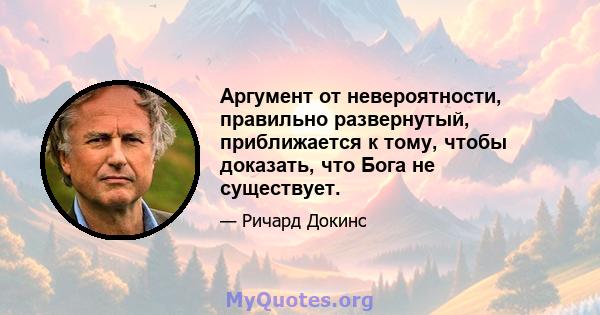 Аргумент от невероятности, правильно развернутый, приближается к тому, чтобы доказать, что Бога не существует.

— Ричард Докинс

MyQuotes.org